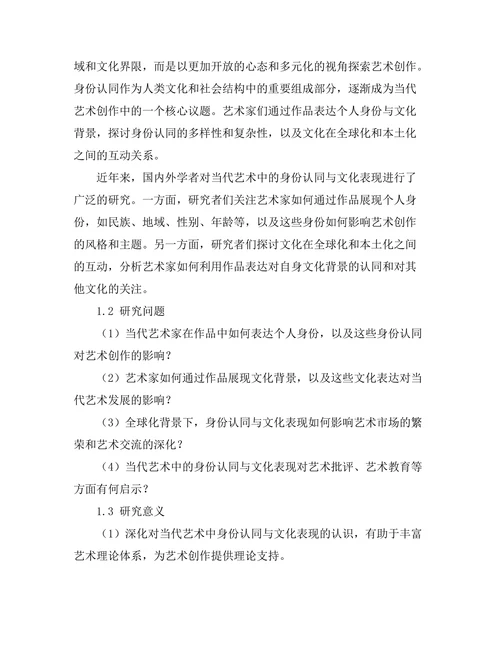 域和文化界限，而是以更加开放的心态和多元化的视角探索艺术创作。身份认同作为人类文化和社会结构中的重要组成部分，逐渐成为当代艺术创作中的一个核心议题。艺术家们通过作品表达个人身份与文化背景，探讨身份认同的多样性和复杂性，以及文化在全球化和本土化之间的互动关系。

近年来，国内外学者对当代艺术中的身份认同与文化表现进行了广泛的研究。一方面，研究者们关注艺术家如何通过作品展现个人身份，如民族、地域、性别、年龄等，以及这些身份如何影响艺术创作的风格和主题。另一方面，研究者们探讨文化在全球化和本土化之间的互动，分析艺术家如何利用作品表达对自身文化背景的认同和对其他文化的关注。

1.2 研究问题

（1）当代艺术家在作品中如何表达个人身份，以及这些身份认同对艺术创作的影响？

（2）艺术家如何通过作品展现文化背景，以及这些文化表达对当代艺术发展的影响？

（3）全球化背景下，身份认同与文化表现如何影响艺术市场的繁荣和艺术交流的深化？

（4）当代艺术中的身份认同与文化表现对艺术批评、艺术教育等方面有何启示？

1.3 研究意义

（1）深化对当代艺术中身份认同与文化表现的认识，有助于丰富艺术理论体系，为艺术创作提供理论支持。